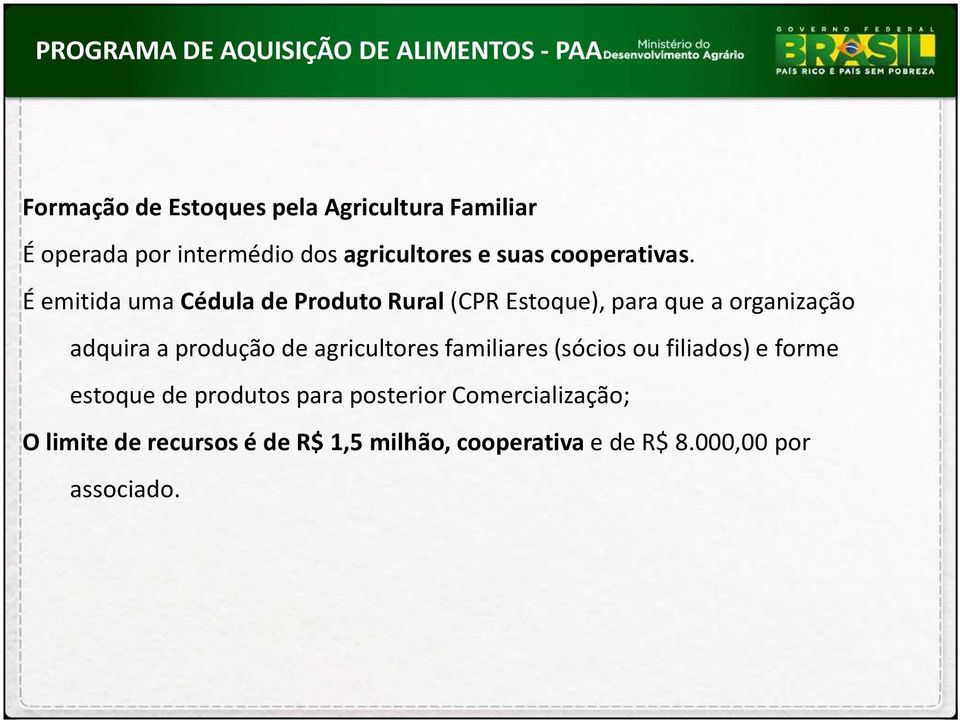 PROGRAMA DE AQUISIÇÃO DE ALIMENTOS - PAA Ministério do Desenvolvimento Agrário

GOVERNO FEDERAL
BRASIL
PAÍS RICO É PAÍS SEM POBREZA

Formação de Estoques pela Agricultura Familiar

É operada por intermédio dos agricultores e suas cooperativas.

É emitida uma Cédula de Produto Rural (CPR Estoque), para que a organização adquira a produção de agricultores familiares (sócios ou filiados) e forme estoque de produtos para posterior Comercialização;

O limite de recursos é de R$ 1,5 milhão, cooperativa e de R$ 8.000,00 por associado.